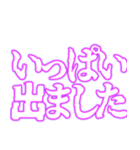 いっぱい
出ました